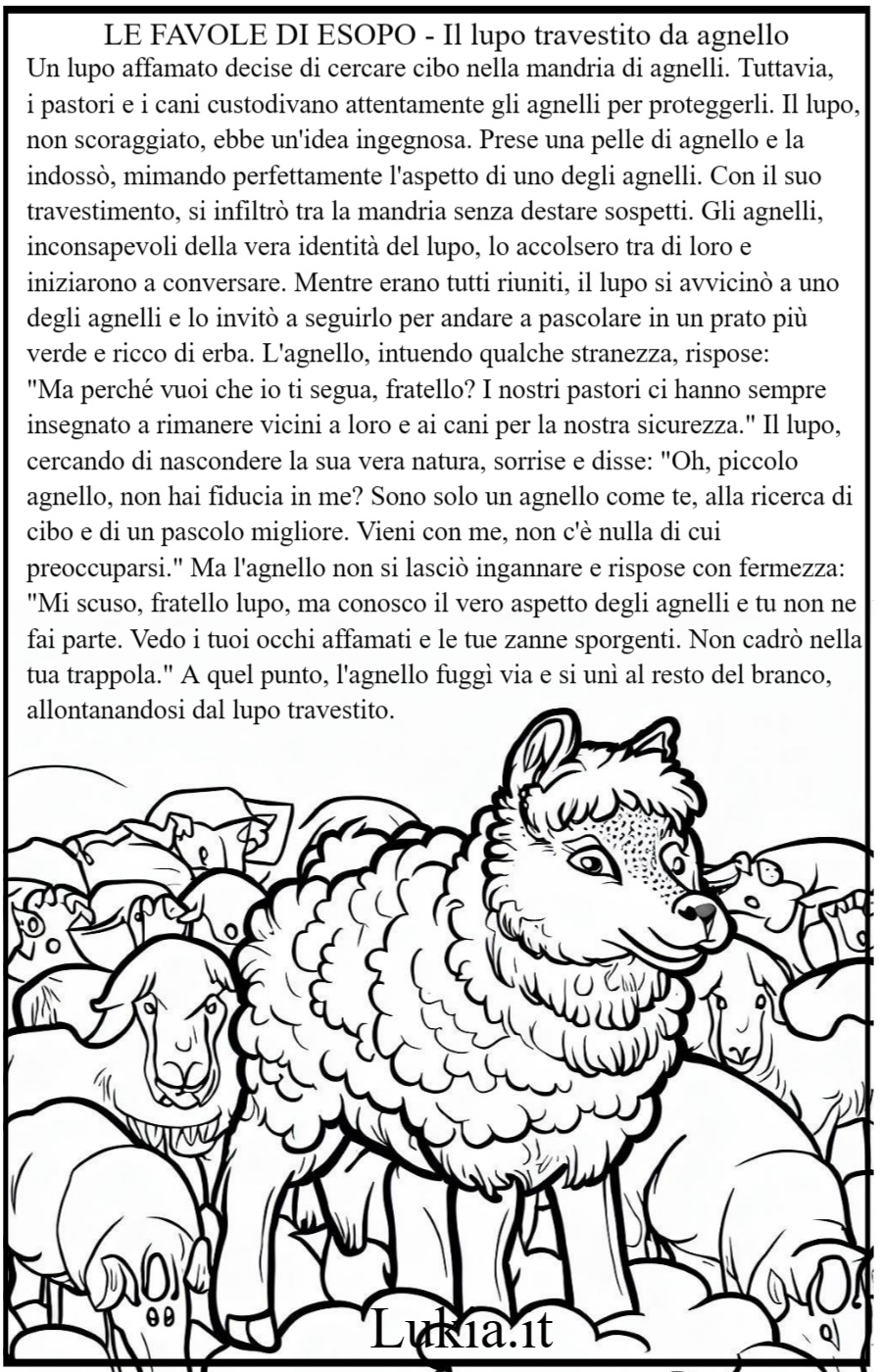 LE FAVOLE DI ESOPO - Il lupo travestito da agnello

Un lupo affamato decise di cercare cibo nella mandria di agnelli. Tuttavia, i pastori e i cani custodivano attentamente gli agnelli per proteggerli. Il lupo, non scoraggiato, ebbe un'idea ingegnosa. Prese una pelle di agnello e la indossò, mimando perfettamente l'aspetto di uno degli agnelli. Con il suo travestimento, si infiltrò tra la mandria senza destare sospetti. Gli agnelli, inconsapevoli della vera identità del lupo, lo accolsero tra di loro e iniziarono a conversare. Mentre erano tutti riuniti, il lupo si avvicinò a uno degli agnelli e lo invitò a seguirlo per andare a pascolare in un prato più verde e ricco di erba. L'agnello, intuendo qualche stranezza, rispose: "Ma perché vuoi che io ti segua, fratello? I nostri pastori ci hanno sempre insegnato a rimanere vicini a loro e ai cani per la nostra sicurezza." Il lupo, cercando di nascondere la sua vera natura, sorrise e disse: "Oh, piccolo agnello, non hai fiducia in me? Sono solo un agnello come te, alla ricerca di cibo e di un pascolo migliore. Vieni con me, non c'è nulla di cui preoccuparsi." Ma l'agnello non si lasciò ingannare e rispose con fermezza: "Mi scuso, fratello lupo, ma conosco il vero aspetto degli agnelli e tu non ne fai parte. Vedo i tuoi occhi affamati e le tue zanne sporgenti. Non cadrò nella tua trappola." A quel punto, l'agnello fuggì via e si unì al resto del branco, allontanandosi dal lupo travestito.

Lukia.it